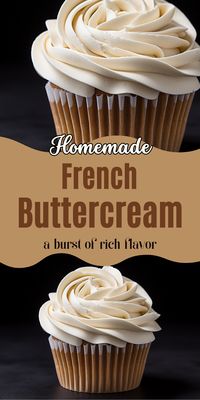 Homemade
French
Buttercream
a burst of rich flavor